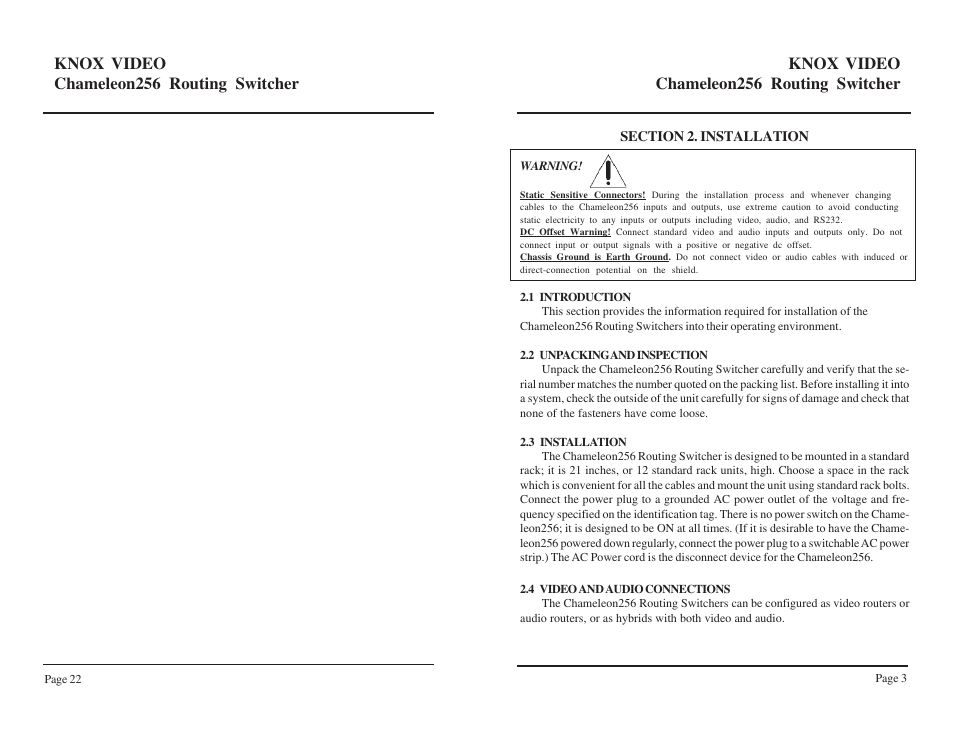 KNOX VIDEO
Chameleon256 Routing Switcher

Page 22

KNOX VIDEO
Chameleon256 Routing Switcher

SECTION 2. INSTALLATION

WARNING!

Static Sensitive Connectors! During the installation process and whenever changing cables to the Chameleon256 inputs and outputs, use extreme caution to avoid conducting static electricity to any inputs or outputs including video, audio, and RS232.
DC Offset Warning! Connect standard video and audio inputs and outputs only. Do not connect input or output signals with a positive or negative dc offset.
Chassis Ground is Earth Ground. Do not connect video or audio cables with induced or direct-connection potential on the shield.

2.1 INTRODUCTION
This section provides the information required for installation of the Chameleon256 Routing Switchers into their operating environment.

2.2 UNPACKING AND INSPECTION
Unpack the Chameleon256 Routing Switcher carefully and verify that the serial number matches the number quoted on the packing list. Before installing it into a system, check the outside of the unit carefully for signs of damage and check that none of the fasteners have come loose.

2.3 INSTALLATION
The Chameleon256 Routing Switcher is designed to be mounted in a standard rack; it is 21 inches, or 12 standard rack units, high. Choose a space in the rack which is convenient for all the cables and mount the unit using standard rack bolts. Connect the power plug to a grounded AC power outlet of the voltage and frequency specified on the identification tag. There is no power switch on the Chameleon256; it is designed to be ON at all times. (If it is desirable to have the Chameleon256 powered down regularly, connect the power plug to a switchable AC power strip.) The AC Power cord is the disconnect device for the Chameleon256.

2.4 VIDEO AND AUDIO CONNECTIONS
The Chameleon256 Routing Switchers can be configured as video routers or audio routers, or as hybrids with both video and audio.

Page 3